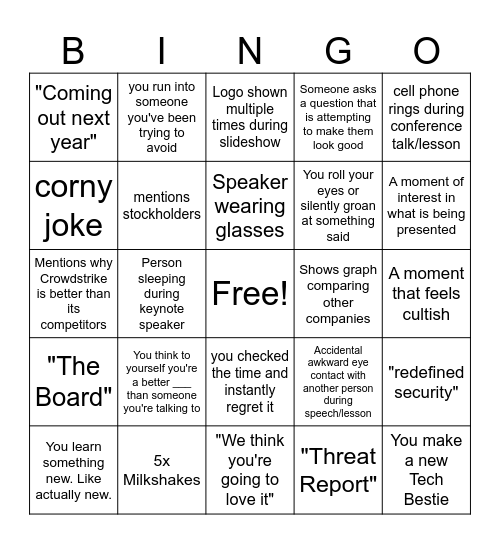 | B | I | N | G | O |
|---|---|---|---|---|
| "Coming out next year" | you run into someone you've been trying to avoid | Logo shown multiple times during slideshow | Someone asks a question that is attempting to make them look good | cell phone rings during conference talk/lesson |
| corny joke | mentions stockholders | Speaker wearing glasses | You roll your eyes or silently groan at something said | A moment of interest in what is being presented |
| Mentions why Crowdstrike is better than its competitors | Person sleeping during keynote speaker | Free! | Shows graph comparing other companies | A moment that feels cultish |
| "The Board" | You think to yourself you're a better ___ than someone you're talking to | you checked the time and instantly regret it | Accidental awkward eye contact with another person during speech/lesson | "redefined security" |
| You learn something new. Like actually new. | 5x Milkshakes | "We think you're going to love it" | "Threat Report" | You make a new Tech Bestie |